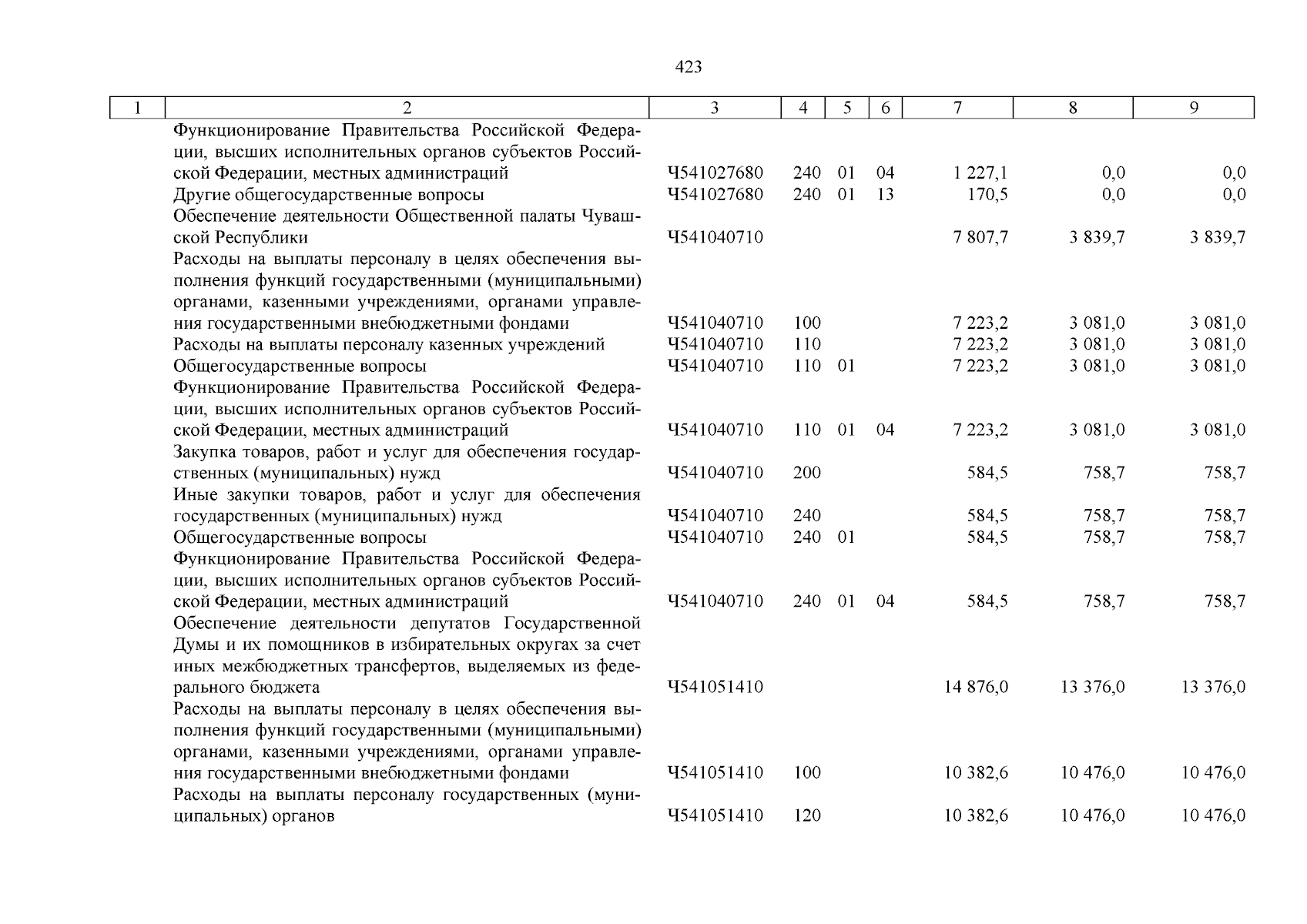 423

| 1 | 2 | 3 | 4 | 5 | 6 | 7 | 8 | 9 |
|---|---|---|---|---|---|---|---|---|
| | Функционирование Правительства Российской Федерации, высших исполнительных органов субъектов Российской Федерации, местных администраций | Ч541027680 | 240 | 01 | 04 | 1 227,1 | 0,0 | 0,0 |
| | Другие общегосударственные вопросы | Ч541027680 | 240 | 01 | 13 | 170,5 | 0,0 | 0,0 |
| | Обеспечение деятельности Общественной палаты Чувашской Республики | Ч541040710 | | | | 7 807,7 | 3 839,7 | 3 839,7 |
| | Расходы на выплаты персоналу в целях обеспечения выполнения функций государственными (муниципальными) органами, казенными учреждениями, органами управления государственными внебюджетными фондами | Ч541040710 | 100 | | | 7 223,2 | 3 081,0 | 3 081,0 |
| | Расходы на выплаты персоналу казенных учреждений | Ч541040710 | 110 | | | 7 223,2 | 3 081,0 | 3 081,0 |
| | Общегосударственные вопросы | Ч541040710 | 110 | 01 | | 7 223,2 | 3 081,0 | 3 081,0 |
| | Функционирование Правительства Российской Федерации, высших исполнительных органов субъектов Российской Федерации, местных администраций | Ч541040710 | 110 | 01 | 04 | 7 223,2 | 3 081,0 | 3 081,0 |
| | Закупка товаров, работ и услуг для обеспечения государственных (муниципальных) нужд | Ч541040710 | 200 | | | 584,5 | 758,7 | 758,7 |
| | Иные закупки товаров, работ и услуг для обеспечения государственных (муниципальных) нужд | Ч541040710 | 240 | | | 584,5 | 758,7 | 758,7 |
| | Общегосударственные вопросы | Ч541040710 | 240 | 01 | | 584,5 | 758,7 | 758,7 |
| | Функционирование Правительства Российской Федерации, высших исполнительных органов субъектов Российской Федерации, местных администраций | Ч541040710 | 240 | 01 | 04 | 584,5 | 758,7 | 758,7 |
| | Обеспечение деятельности депутатов Государственной Думы и их помощников в избирательных округах за счет иных межбюджетных трансфертов, выделяемых из федерального бюджета | Ч541051410 | | | | 14 876,0 | 13 376,0 | 13 376,0 |
| | Расходы на выплаты персоналу в целях обеспечения выполнения функций государственными (муниципальными) органами, казенными учреждениями, органами управления государственными внебюджетными фондами | Ч541051410 | 100 | | | 10 382,6 | 10 476,0 | 10 476,0 |
| | Расходы на выплаты персоналу государственных (муниципальных) органов | Ч541051410 | 120 | | | 10 382,6 | 10 476,0 | 10 476,0 |